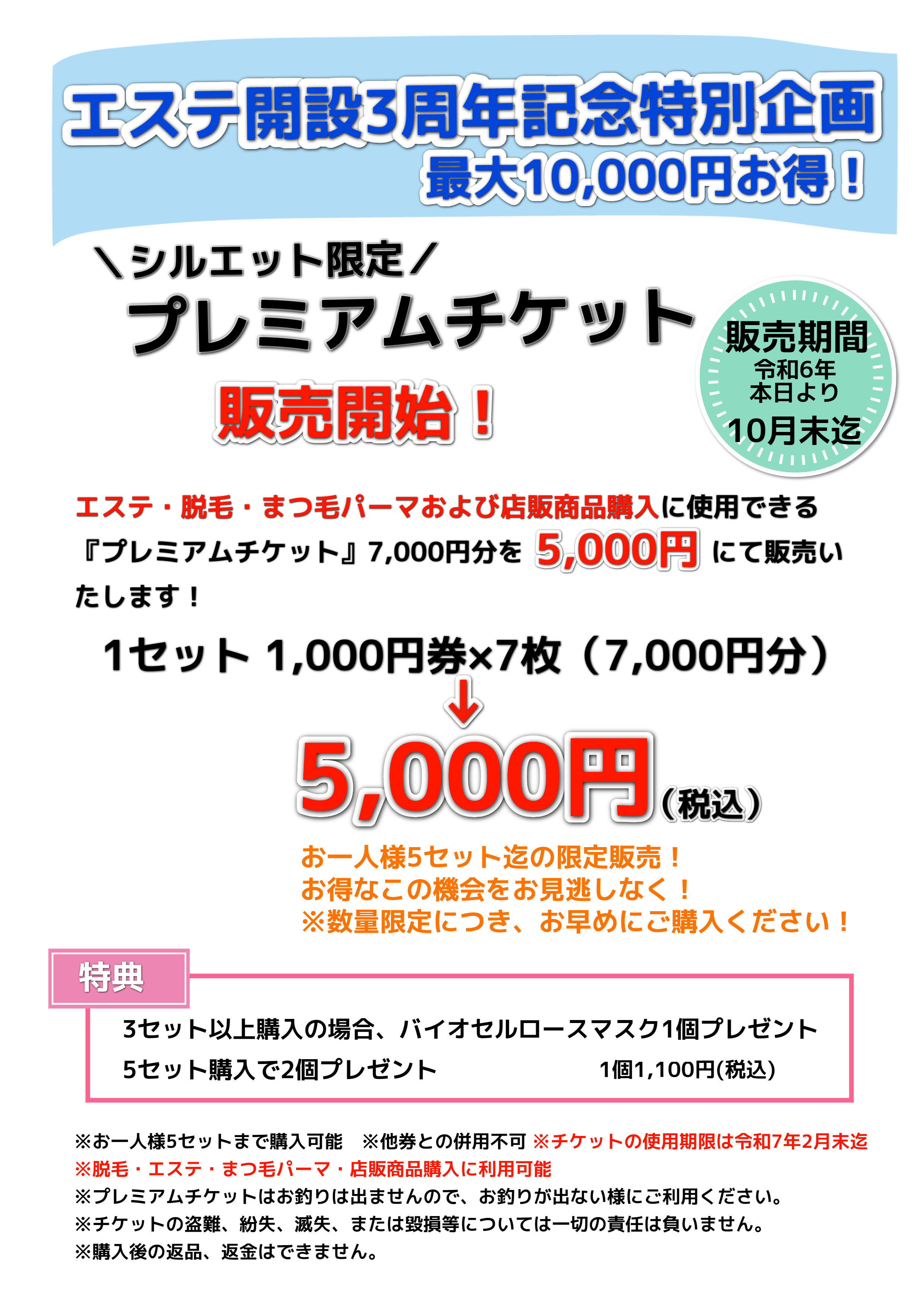 エステ開設3周年記念特別企画
最大10,000円お得！

＼シルエット限定／
プレミアムチケット
販売開始！

販売期間
令和6年
本日より
10月末迄

エステ・脱毛・まつ毛パーマおよび店販商品購入に使用できる『プレミアムチケット』7,000円分を 5,000円 にて販売いたします！

1セット 1,000円券×7枚（7,000円分）
↓
5,000円（税込）

お一人様5セット迄の限定販売！
お得なこの機会をお見逃しなく！
※数量限定につき、お早めにご購入ください！

特典
3セット以上購入の場合、バイオセルロースマスク1個プレゼント
5セット購入で2個プレゼント　1個1,100円(税込)

※お一人様5セットまで購入可能　※他券との併用不可 ※チケットの使用期限は令和7年2月末迄
※脱毛・エステ・まつ毛パーマ・店販商品購入に利用可能
※プレミアムチケットはお釣りは出ませんので、お釣りが出ない様にご利用ください。
※チケットの盗難、紛失、滅失、または毀損等については一切の責任は負いません。
※購入後の返品、返金はできません。